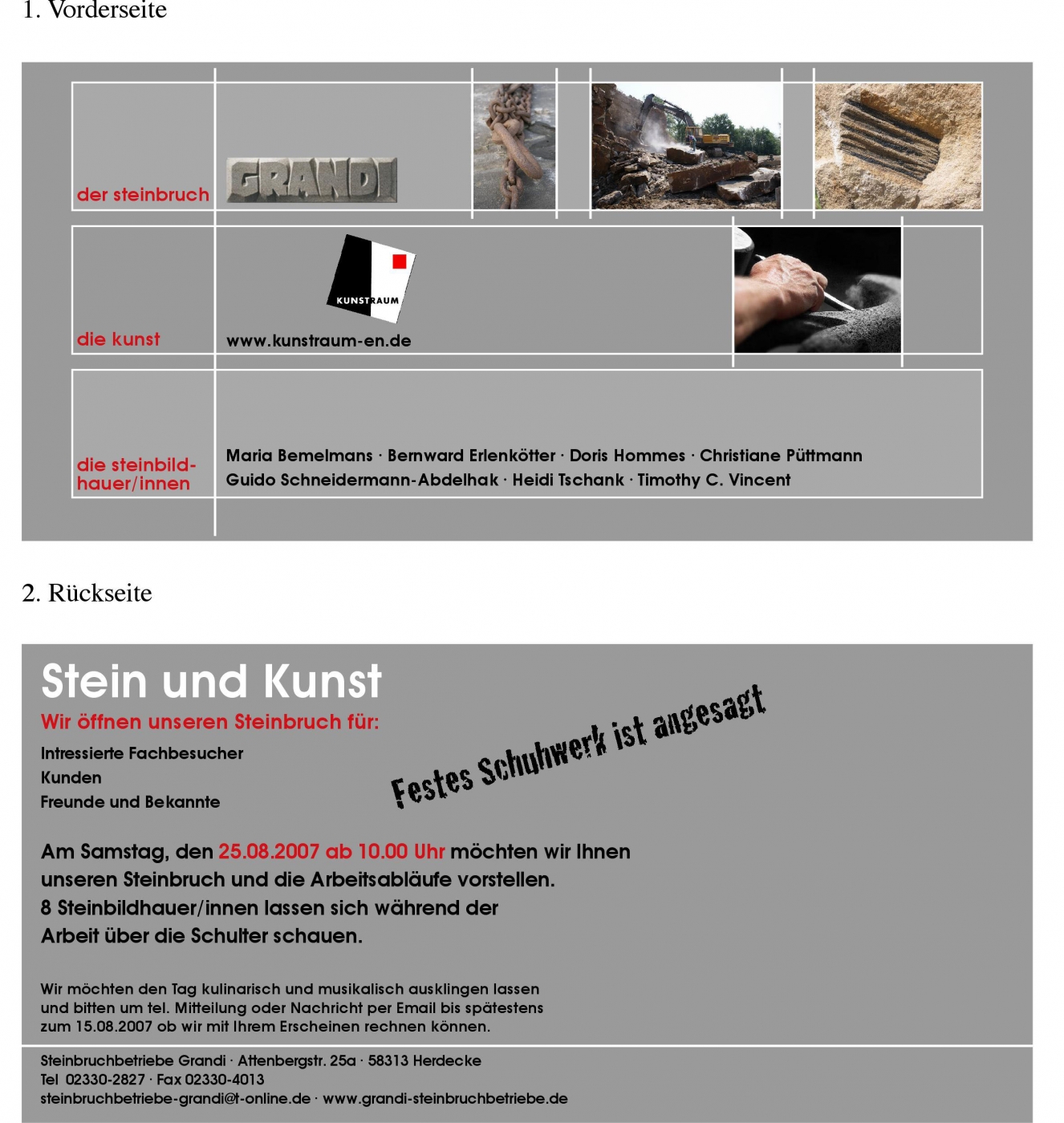 1. Vorderseite

der steinbruch

GRANDI

die kunst

KUNSTRAUM

www.kunstraum-en.de

die steinbildhauer/innen

Maria Bemelmans · Bernward Erlenkötter · Doris Hommes · Christiane Püttmann
Guido Schneidermann-Abdelhak · Heidi Tschank · Timothy C. Vincent

2. Rückseite

Stein und Kunst

Wir öffnen unseren Steinbruch für:

Intressierte Fachbesucher
Kunden
Freunde und Bekannte

Festes Schuhwerk ist angesagt

Am Samstag, den 25.08.2007 ab 10.00 Uhr möchten wir Ihnen unseren Steinbruch und die Arbeitsabläufe vorstellen. 8 Steinbildhauer/innen lassen sich während der Arbeit über die Schulter schauen.

Wir möchten den Tag kulinarisch und musikalisch ausklingen lassen und bitten um tel. Mitteilung oder Nachricht per Email bis spätestens zum 15.08.2007 ob wir mit Ihrem Erscheinen rechnen können.

Steinbruchbetriebe Grandi · Attenbergstr. 25a · 58313 Herdecke
Tel 02330-2827 · Fax 02330-4013
steinbruchbetriebe-grandi@t-online.de · www.grandi-steinbruchbetriebe.de